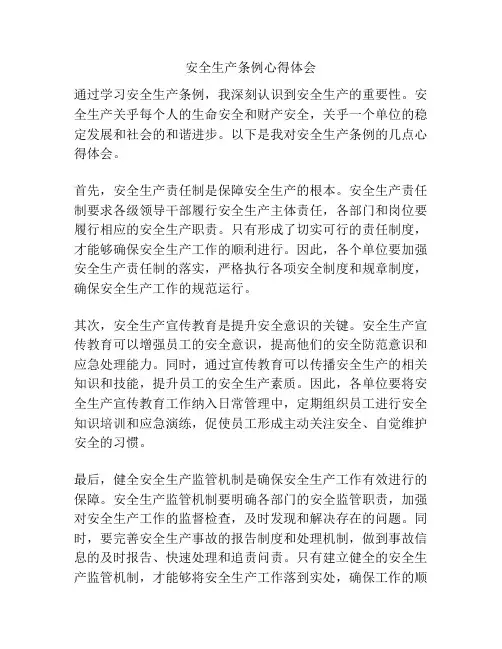 安全生产条例心得体会

通过学习安全生产条例，我深刻认识到安全生产的重要性。安全生产关乎每个人的生命安全和财产安全，关乎一个单位的稳定发展和社会的和谐进步。以下是我对安全生产条例的几点心得体会。

首先，安全生产责任制是保障安全生产的根本。安全生产责任制要求各级领导干部履行安全生产主体责任，各部门和岗位要履行相应的安全生产职责。只有形成了切实可行的责任制度，才能够确保安全生产工作的顺利进行。因此，各个单位要加强安全生产责任制的落实，严格执行各项安全制度和规章制度，确保安全生产工作的规范运行。

其次，安全生产宣传教育是提升安全意识的关键。安全生产宣传教育可以增强员工的安全意识，提高他们的安全防范意识和应急处理能力。同时，通过宣传教育可以传播安全生产的相关知识和技能，提升员工的安全生产素质。因此，各单位要将安全生产宣传教育工作纳入日常管理中，定期组织员工进行安全知识培训和应急演练，促使员工形成主动关注安全、自觉维护安全的习惯。

最后，健全安全生产监管机制是确保安全生产工作有效进行的保障。安全生产监管机制要明确各部门的安全监管职责，加强对安全生产工作的监督检查，及时发现和解决存在的问题。同时，要完善安全生产事故的报告制度和处理机制，做到事故信息的及时报告、快速处理和追责问责。只有建立健全的安全生产监管机制，才能够将安全生产工作落到实处，确保工作的顺